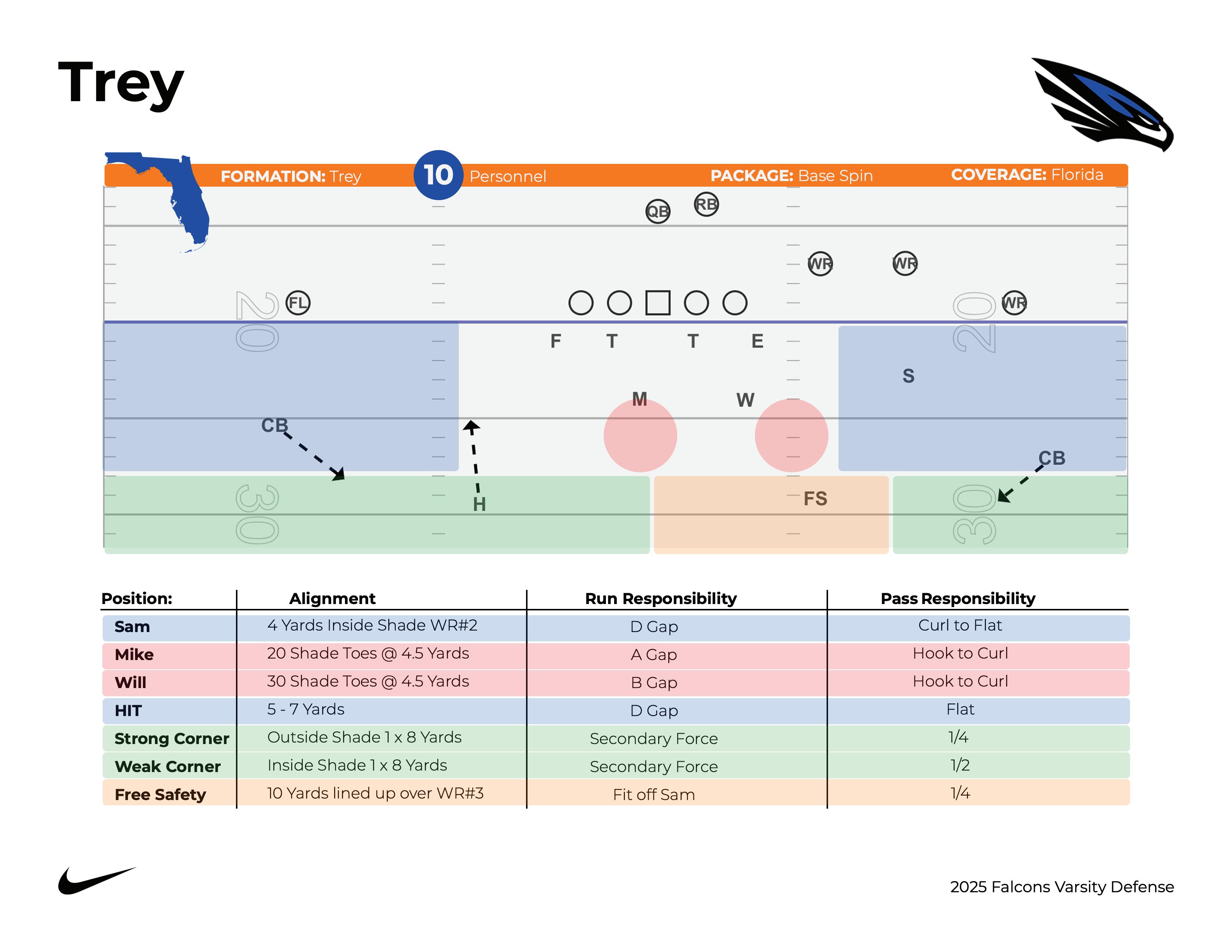 Trey

FORMATION: Trey 10 Personnel PACKAGE: Base Spin COVERAGE: Florida

QB RB
WR WR
FL WR
20 20
F T T E
S
M W
CB
CB
H FS
30 30

| Position: | Alignment | Run Responsibility | Pass Responsibility |
|---|---|---|---|
| Sam | 4 Yards Inside Shade WR#2 | D Gap | Curl to Flat |
| Mike | 20 Shade Toes @ 4.5 Yards | A Gap | Hook to Curl |
| Will | 30 Shade Toes @ 4.5 Yards | B Gap | Hook to Curl |
| HIT | 5 - 7 Yards | D Gap | Flat |
| Strong Corner | Outside Shade 1 x 8 Yards | Secondary Force | 1/4 |
| Weak Corner | Inside Shade 1 x 8 Yards | Secondary Force | 1/2 |
| Free Safety | 10 Yards lined up over WR#3 | Fit off Sam | 1/4 |

2025 Falcons Varsity Defense